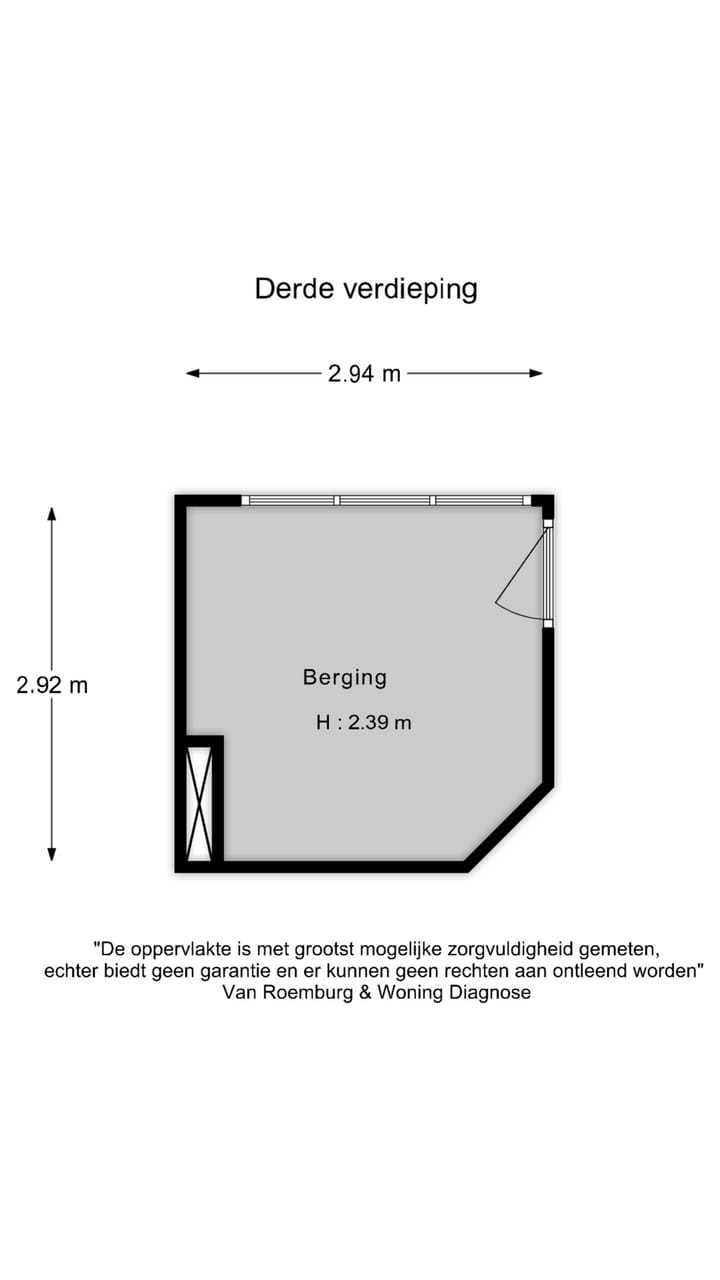 Derde verdieping

2.94 m

2.92 m

Berging

H : 2.39 m

"De oppervlakte is met grootst mogelijke zorgvuldigheid gemeten, echter biedt geen garantie en er kunnen geen rechten aan ontleend worden"
Van Roemburg & Woning Diagnose